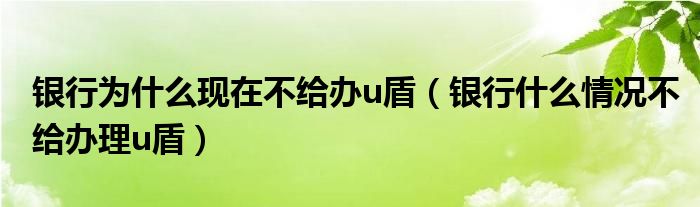 银行为什么现在不给办u盾（银行什么情况不给办理u盾）